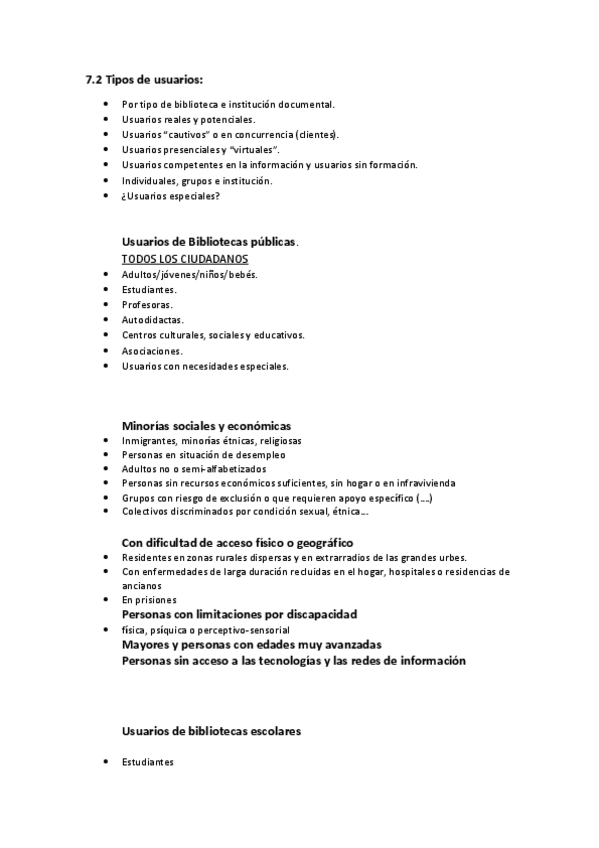 7.2 Tipos de usuarios:

- Por tipo de biblioteca e institución documental.
- Usuarios reales y potenciales.
- Usuarios "cautivos" o en concurrencia (clientes).
- Usuarios presenciales y "virtuales".
- Usuarios competentes en la información y usuarios sin formación.
- Individuales, grupos e institución.
- ¿Usuarios especiales?

Usuarios de Bibliotecas públicas.

TODOS LOS CIUDADANOS

- Adultos/jóvenes/niños/bebés.
- Estudiantes.
- Profesoras.
- Autodidactas.
- Centros culturales, sociales y educativos.
- Asociaciones.
- Usuarios con necesidades especiales.

Minorías sociales y económicas

- Inmigrantes, minorías étnicas, religiosas
- Personas en situación de desempleo
- Adultos no o semi-alfabetizados
- Personas sin recursos económicos suficientes, sin hogar o en infravivienda
- Grupos con riesgo de exclusión o que requieren apoyo específico (....)
- Colectivos discriminados por condición sexual, étnica....

Con dificultad de acceso físico o geográfico

- Residentes en zonas rurales dispersas y en extrarradios de las grandes urbes.
- Con enfermedades de larga duración recluidas en el hogar, hospitales o residencias de ancianos
- En prisiones

Personas con limitaciones por discapacidad

- física, psíquica o perceptivo-sensorial

Mayores y personas con edades muy avanzadas

Personas sin acceso a las tecnologías y las redes de información

Usuarios de bibliotecas escolares

- Estudiantes